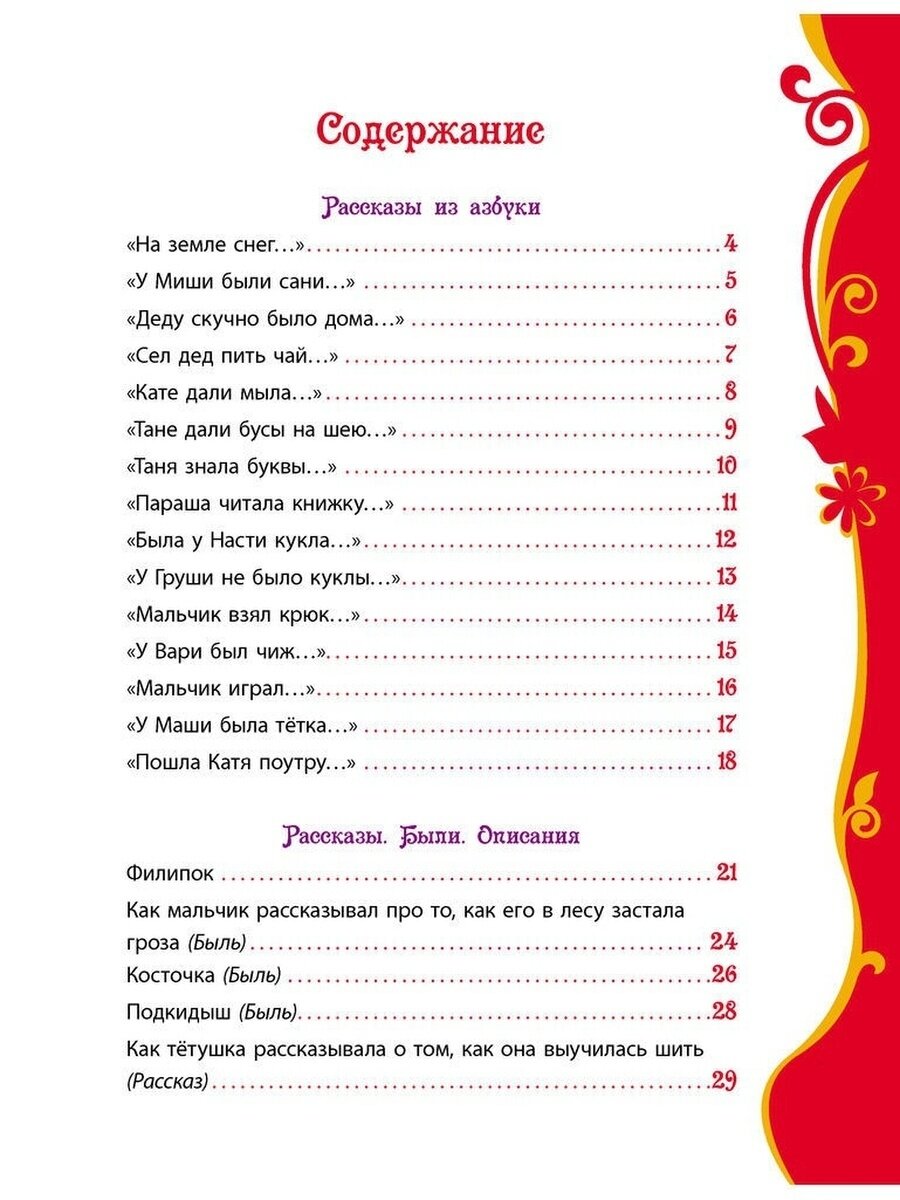 Содержание

Рассказы из азбуки

«На земле снег…» 4

«У Миши были сани…» 5

«Деду скучно было дома…» 6

«Сел дед пить чай…» 7

«Кате дали мыла…» 8

«Тане дали бусы на шею…» 9

«Таня знала буквы…» 10

«Параша читала книжку…» 11

«Была у Насти кукла…» 12

«У Груши не было куклы…» 13

«Мальчик взял крюк…» 14

«У Вари был чиж…» 15

«Мальчик играл…» 16

«У Маши была тётка…» 17

«Пошла Катя поутру…» 18

Рассказы. Были. Описания

Филипок 21

Как мальчик рассказывал про то, как его в лесу застала гроза (Быль) 24

Косточка (Быль) 26

Подкидыш (Быль) 28

Как тётушка рассказывала о том, как она выучилась шить (Рассказ) 29